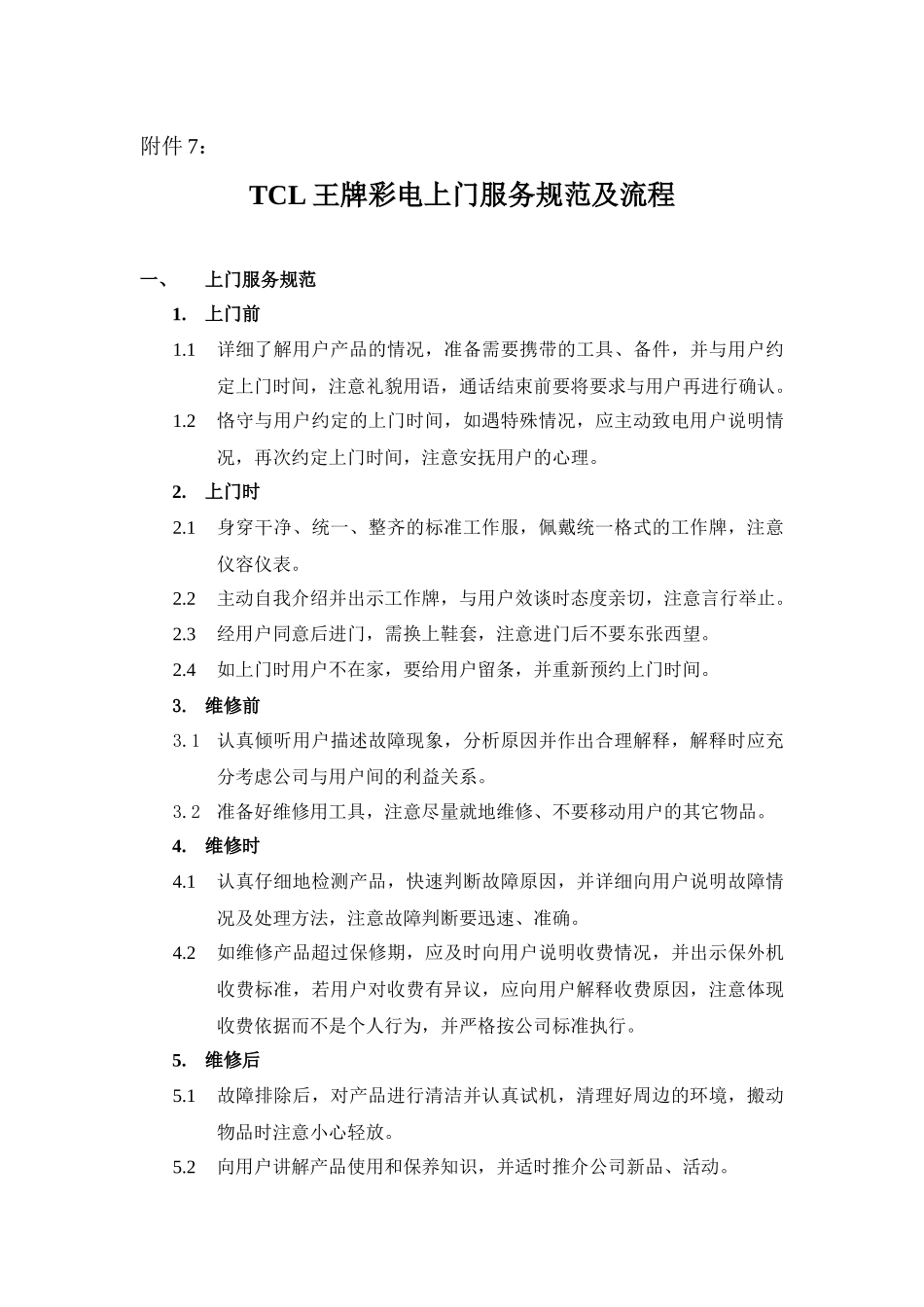 附件 7：

TCL 王牌彩电上门服务规范及流程

一、 上门服务规范

1. 上门前

1.1 详细了解用户产品的情况，准备需要携带的工具、备件，并与用户约定上门时间，注意礼貌用语，通话结束前要将要求与用户再进行确认。

1.2 恪守与用户约定的上门时间，如遇特殊情况，应主动致电用户说明情况，再次约定上门时间，注意安抚用户的心理。

2. 上门时

2.1 身穿干净、统一、整齐的标准工作服，佩戴统一格式的工作牌，注意仪容仪表。

2.2 主动自我介绍并出示工作牌，与用户效谈时态度亲切，注意言行举止。

2.3 经用户同意后进门，需换上鞋套，注意进门后不要东张西望。

2.4 如上门时用户不在家，要给用户留条，并重新预约上门时间。

3. 维修前

3.1 认真倾听用户描述故障现象，分析原因并作出合理解释，解释时应充分考虑公司与用户间的利益关系。

3.2 准备好维修用工具，注意尽量就地维修、不要移动用户的其它物品。

4. 维修时

4.1 认真仔细地检测产品，快速判断故障原因，并详细向用户说明故障情况及处理方法，注意故障判断要迅速、准确。

4.2 如维修产品超过保修期，应及时向用户说明收费情况，并出示保外机收费标准，若用户对收费有异议，应向用户解释收费原因，注意体现收费依据而不是个人行为，并严格按公司标准执行。

5. 维修后

5.1 故障排除后，对产品进行清洁并认真试机，清理好周边的环境，搬动物品时注意小心轻放。

5.2 向用户讲解产品使用和保养知识，并适时推介公司新品、活动。